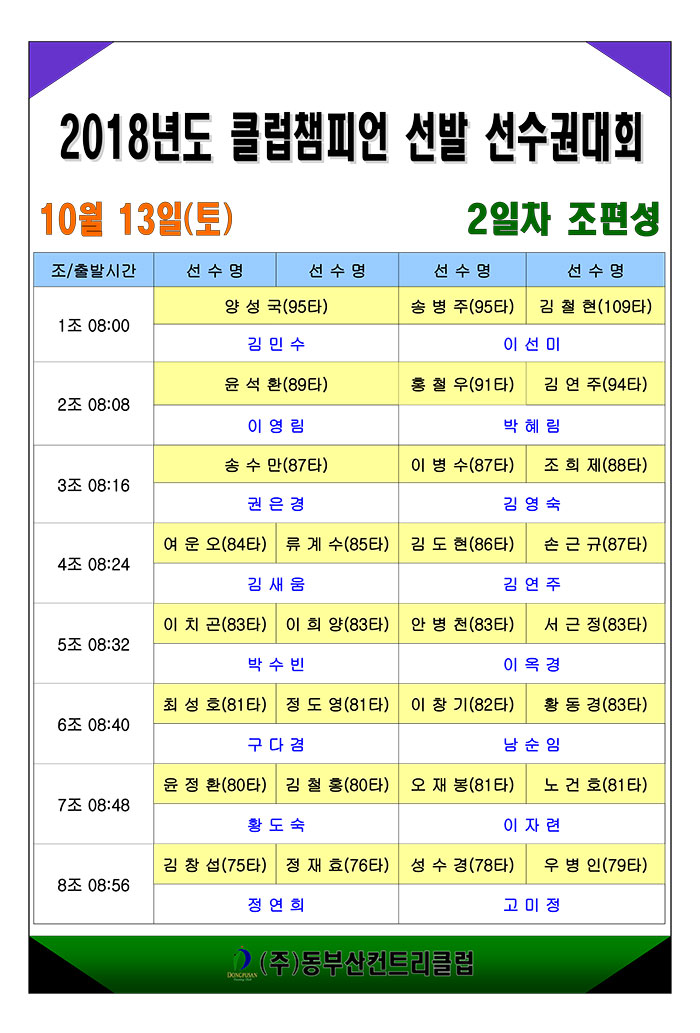 2018년도 클럽챔피언 선발 선수권대회

10월 13일(토)

2일차 조편성

| 조/출발시간 | 선 수 명 | 선 수 명 | 선 수 명 | 선 수 명 |
|---|---|---|---|---|
| 1조 08:00 | 양 성 국(95타) | | 송 병 주(95타) | 김 철 현(109타) |
| | 김 민 수 | | 이 선 미 | |
| 2조 08:08 | 윤 석 환(89타) | | 홍 철 우(91타) | 김 연 주(94타) |
| | 이 영 림 | | 박 혜 림 | |
| 3조 08:16 | 송 수 만(87타) | | 이 병 수(87타) | 조 희 제(88타) |
| | 권 은 경 | | 김 영 숙 | |
| 4조 08:24 | 여 운 오(84타) | 류 계 수(85타) | 김 도 현(86타) | 손 근 규(87타) |
| | 김 새 움 | | 김 연 주 | |
| 5조 08:32 | 이 치 곤(83타) | 이 희 양(83타) | 안 병 천(83타) | 서 근 정(83타) |
| | 박 수 빈 | | 이 옥 경 | |
| 6조 08:40 | 최 성 호(81타) | 정 도 영(81타) | 이 창 기(82타) | 황 동 경(83타) |
| | 구 다 겸 | | 남 순 임 | |
| 7조 08:48 | 윤 정 환(80타) | 김 철 홍(80타) | 오 재 봉(81타) | 노 건 호(81타) |
| | 황 도 숙 | | 이 자 련 | |
| 8조 08:56 | 김 창 섭(75타) | 정 재 효(76타) | 성 수 경(78타) | 우 병 인(79타) |
| | 정 연 희 | | 고 미 정 | |

DONGPUSAN
(주)동부산컨트리클럽